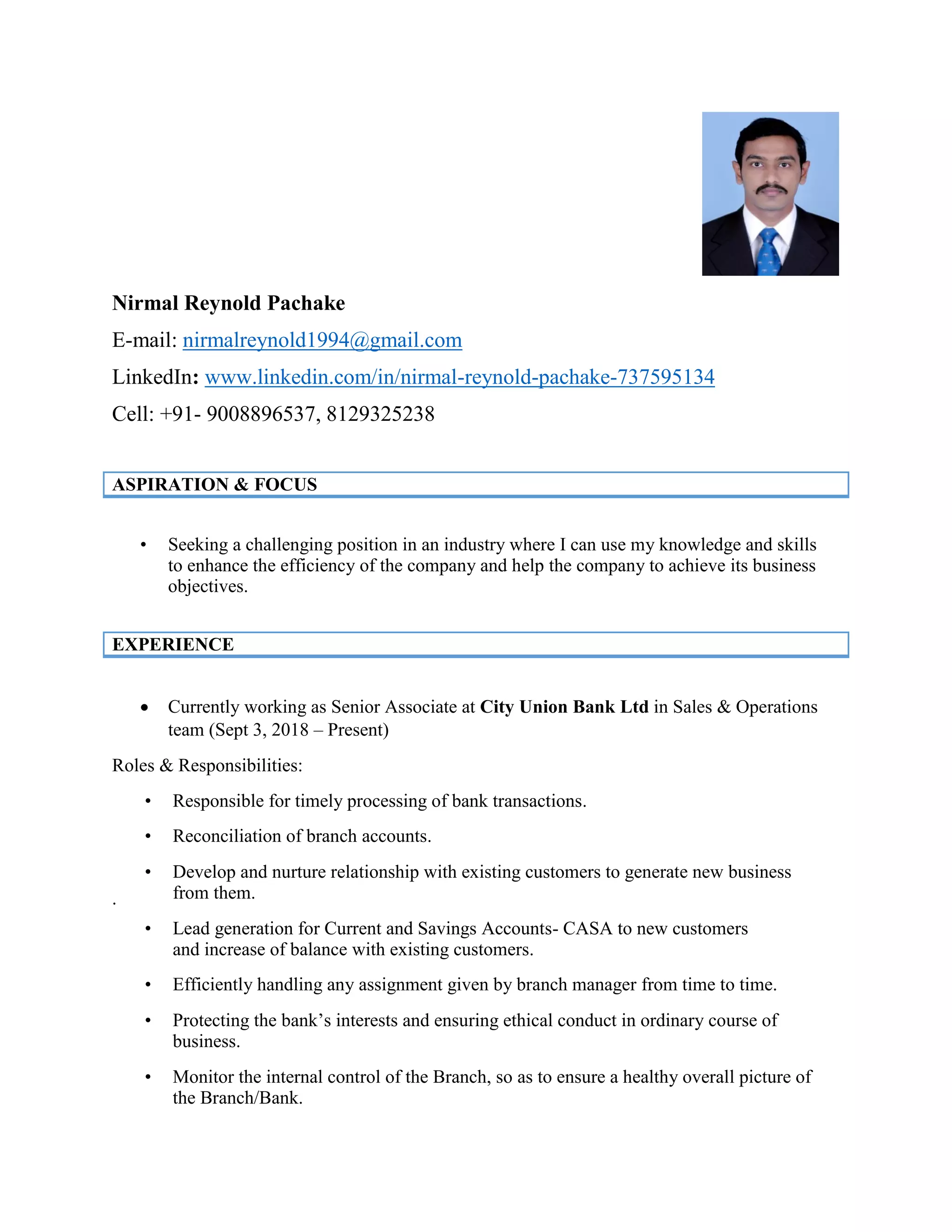 Nirmal Reynold Pachake

E-mail: nirmalreynold1994@gmail.com

LinkedIn: www.linkedin.com/in/nirmal-reynold-pachake-737595134

Cell: +91- 9008896537, 8129325238

ASPIRATION & FOCUS

• Seeking a challenging position in an industry where I can use my knowledge and skills to enhance the efficiency of the company and help the company to achieve its business objectives.

EXPERIENCE

• Currently working as Senior Associate at City Union Bank Ltd in Sales & Operations team (Sept 3, 2018 – Present)

Roles & Responsibilities:

• Responsible for timely processing of bank transactions.

• Reconciliation of branch accounts.

• Develop and nurture relationship with existing customers to generate new business from them.

.

• Lead generation for Current and Savings Accounts- CASA to new customers and increase of balance with existing customers.

• Efficiently handling any assignment given by branch manager from time to time.

• Protecting the bank's interests and ensuring ethical conduct in ordinary course of business.

• Monitor the internal control of the Branch, so as to ensure a healthy overall picture of the Branch/Bank.